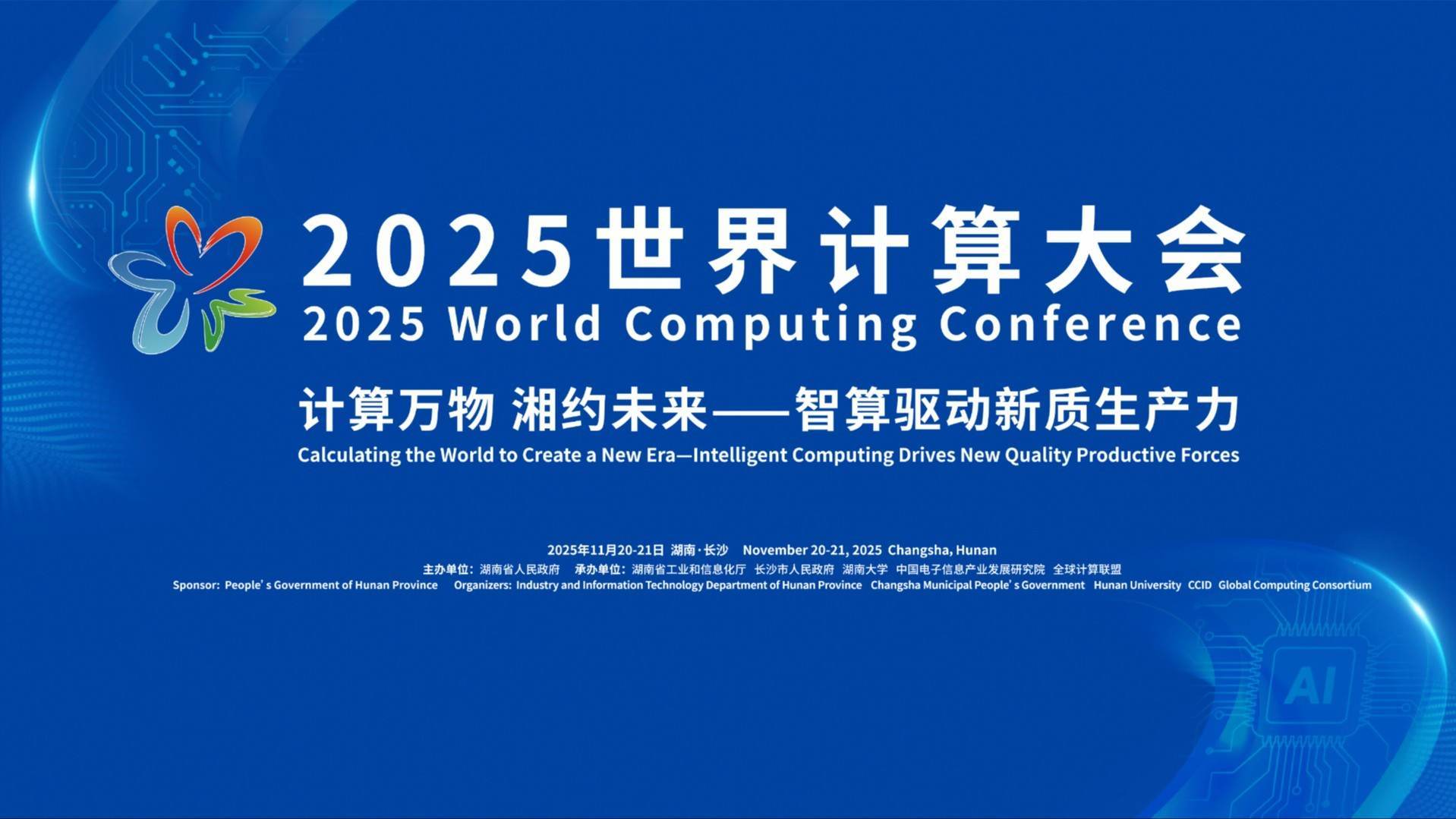 2025世界计算大会
2025 World Computing Conference

计算万物 湘约未来——智算驱动新质生产力
Calculating the World to Create a New Era—Intelligent Computing Drives New Quality Productive Forces

2025年11月20-21日 湖南·长沙 November 20-21, 2025 Changsha, Hunan
主办单位：湖南省人民政府 承办单位：湖南省工业和信息化厅 长沙市人民政府 湖南大学 中国电子信息产业发展研究院 全球计算联盟
Sponsor: People's Government of Hunan Province Organizers: Industry and Information Technology Department of Hunan Province Changsha Municipal People's Government Hunan University CCID Global Computing Consortium

AI